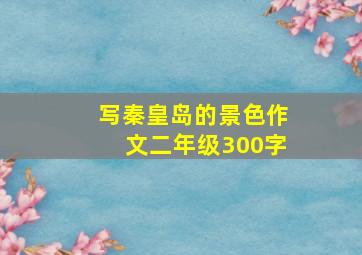 写秦皇岛的景色作文二年级300字